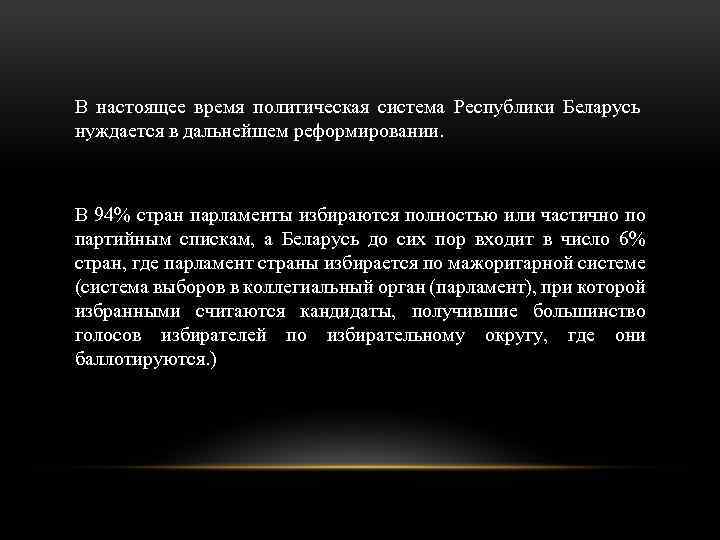 В настоящее время политическая система Республики Беларусь нуждается в дальнейшем реформировании.

В 94% стран парламенты избираются полностью или частично по партийным спискам, а Беларусь до сих пор входит в число 6% стран, где парламент страны избирается по мажоритарной системе (система выборов в коллегиальный орган (парламент), при которой избранными считаются кандидаты, получившие большинство голосов избирателей по избирательному округу, где они баллотируются.)